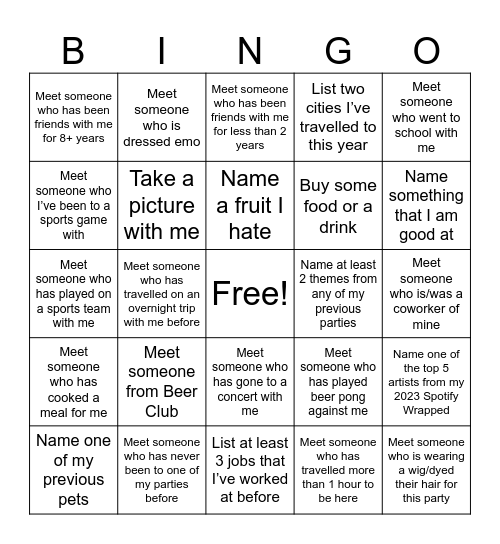 | B | I | N | G | O |
|---|---|---|---|---|
| Meet someone who has been friends with me for 8+ years | Meet someone who is dressed emo | Meet someone who has been friends with me for less than 2 years | List two cities I've travelled to this year | Meet someone who went to school with me |
| Meet someone who I've been to a sports game with | Take a picture with me | Name a fruit I hate | Buy some food or a drink | Name something that I am good at |
| Meet someone who has played on a sports team with me | Meet someone who has travelled on an overnight trip with me before | Free! | Name at least 2 themes from any of my previous parties | Meet someone who is/was a coworker of mine |
| Meet someone who has cooked a meal for me | Meet someone from Beer Club | Meet someone who has gone to a concert with me | Meet someone who has played beer pong against me | Name one of the top 5 artists from my 2023 Spotify Wrapped |
| Name one of my previous pets | Meet someone who has never been to one of my parties before | List at least 3 jobs that I've worked at before | Meet someone who has travelled more than 1 hour to be here | Meet someone who is wearing a wig/dyed their hair for this party |